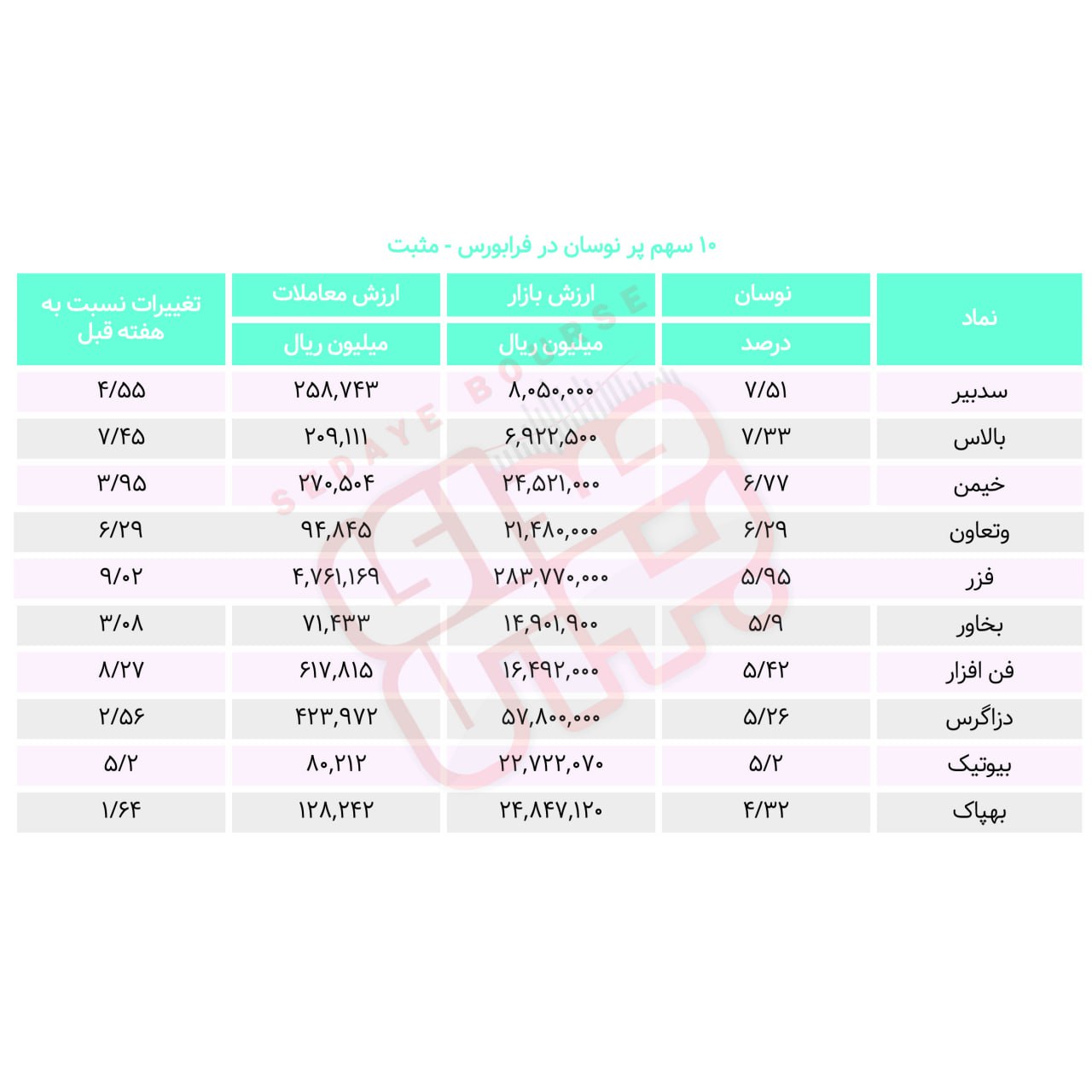 ۱۰ سهم پر نوسان در فرابورس - مثبت

| نماد | نوسان درصد | ارزش بازار میلیون ریال | ارزش معاملات میلیون ریال | تغییرات نسبت به هفته قبل |
|---|---|---|---|---|
| سدبیر | ۷/۵۱ | ۸,۰۵۰,۰۰۰ | ۲۵۸,۷۴۳ | ۴/۵۵ |
| بالاس | ۷/۳۳ | ۶,۹۲۲,۵۰۰ | ۲۰۹,۱۱۱ | ۷/۴۵ |
| خیمن | ۶/۷۷ | ۲۴,۵۲۱,۰۰۰ | ۲۷۰,۵۰۴ | ۳/۹۵ |
| وتعاون | ۶/۲۹ | ۲۱,۴۸۰,۰۰۰ | ۹۴,۸۴۵ | ۶/۲۹ |
| فزر | ۵/۹۵ | ۲۸۳,۷۷۰,۰۰۰ | ۴,۷۶۱,۱۶۹ | ۹/۰۲ |
| بخاور | ۵/۹ | ۱۴,۹۰۱,۹۰۰ | ۷۱,۴۳۳ | ۳/۰۸ |
| فن افزار | ۵/۴۲ | ۱۶,۴۹۲,۰۰۰ | ۶۱۷,۸۱۵ | ۸/۲۷ |
| دزاگرس | ۵/۲۶ | ۵۷,۸۰۰,۰۰۰ | ۴۲۳,۹۷۲ | ۲/۵۶ |
| بیوتیک | ۵/۲ | ۲۲,۷۲۲,۰۷۰ | ۸۰,۲۱۲ | ۵/۲ |
| بهپاک | ۴/۳۲ | ۲۴,۸۴۷,۱۲۰ | ۱۲۸,۲۴۲ | ۱/۶۴ |

SEDAYE BOURSE